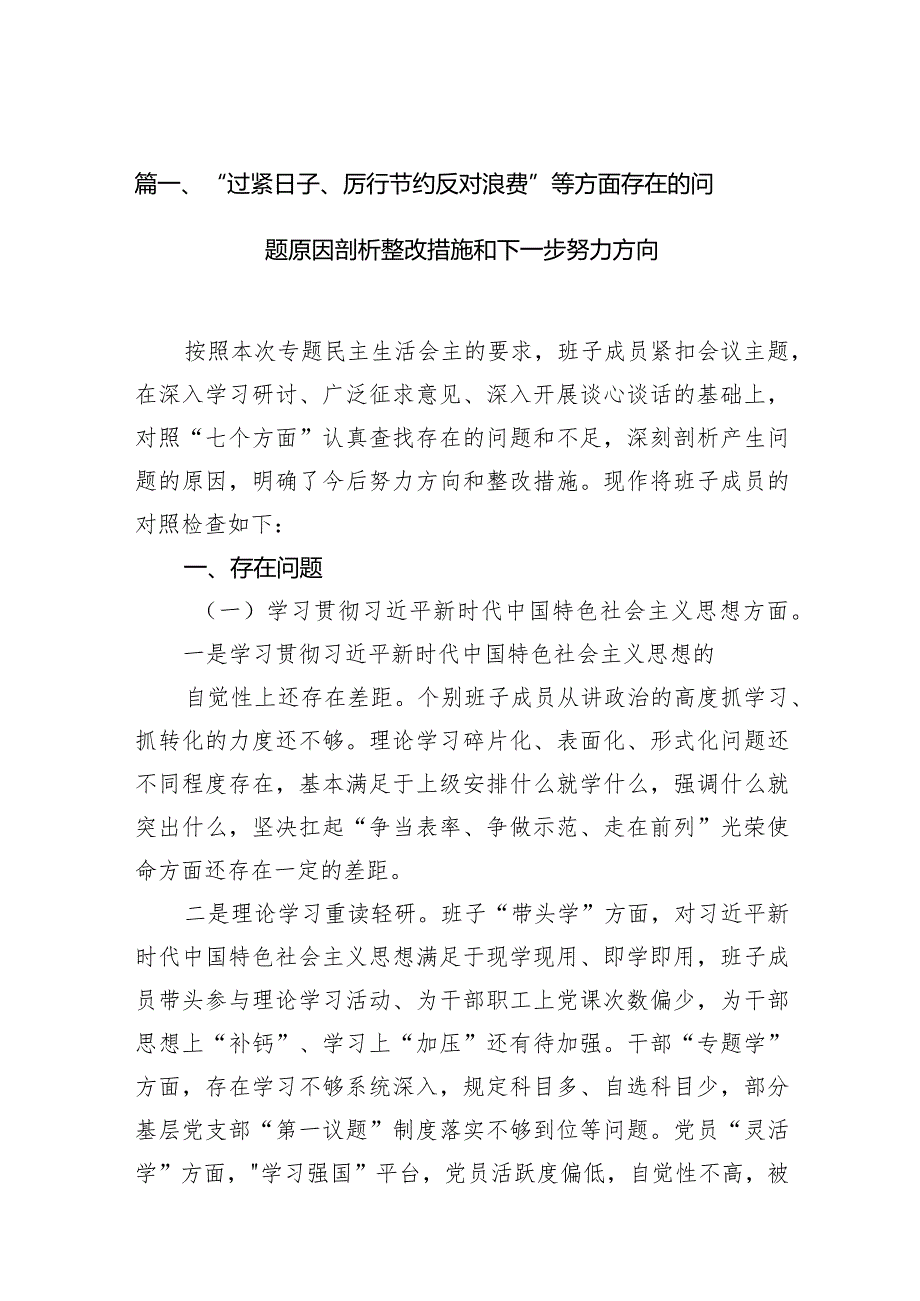 篇一、“过紧日子、厉行节约反对浪费”等方面存在的问题原因剖析整改措施和下一步努力方向

按照本次专题民主生活会主的要求，班子成员紧扣会议主题，在深入学习研讨、广泛征求意见、深入开展谈心谈话的基础上，对照“七个方面”认真查找存在的问题和不足，深刻剖析产生问题的原因，明确了今后努力方向和整改措施。现作将班子成员的对照检查如下：

一、存在问题

（一）学习贯彻习近平新时代中国特色社会主义思想方面。

一是学习贯彻习近平新时代中国特色社会主义思想的

自觉性上还存在差距。个别班子成员从讲政治的高度抓学习、抓转化的力度还不够。理论学习碎片化、表面化、形式化问题还不同程度存在，基本满足于上级安排什么就学什么，强调什么就突出什么，坚决扛起“争当表率、争做示范、走在前列”光荣使命方面还存在一定的差距。

二是理论学习重读轻研。班子“带头学”方面，对习近平新时代中国特色社会主义思想满足于现学现用、即学即用，班子成员带头参与理论学习活动、为干部职工上党课次数偏少，为干部思想上“补钙”、学习上“加压”还有待加强。干部“专题学”方面，存在学习不够系统深入，规定科目多、自选科目少，部分基层党支部“第一议题”制度落实不够到位等问题。党员“灵活学”方面，"学习强国”平台，党员活跃度偏低，自觉性不高，被